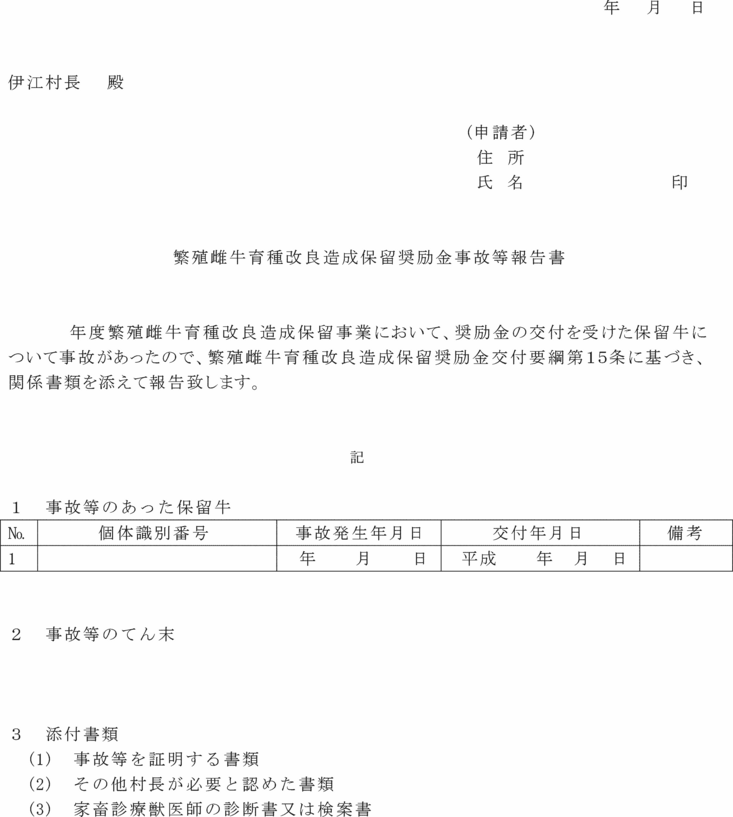 年 月 日

伊江村長 殿

（申請者）
住 所
氏 名 印

繁殖雌牛育種改良造成保留奨励金事故等報告書

年度繁殖雌牛育種改良造成保留事業において、奨励金の交付を受けた保留牛について事故があったので、繁殖雌牛育種改良造成保留奨励金交付要綱第15条に基づき、関係書類を添えて報告致します。

記

1 事故等のあった保留牛

| No. | 個体識別番号 | 事故発生年月日 | 交付年月日 | 備考 |
|---|---|---|---|---|
| 1 |  | 年 月 日 | 平成 年 月 日 |  |

2 事故等のてん末

3 添付書類
(1) 事故等を証明する書類
(2) その他村長が必要と認めた書類
(3) 家畜診療獣医師の診断書又は検案書